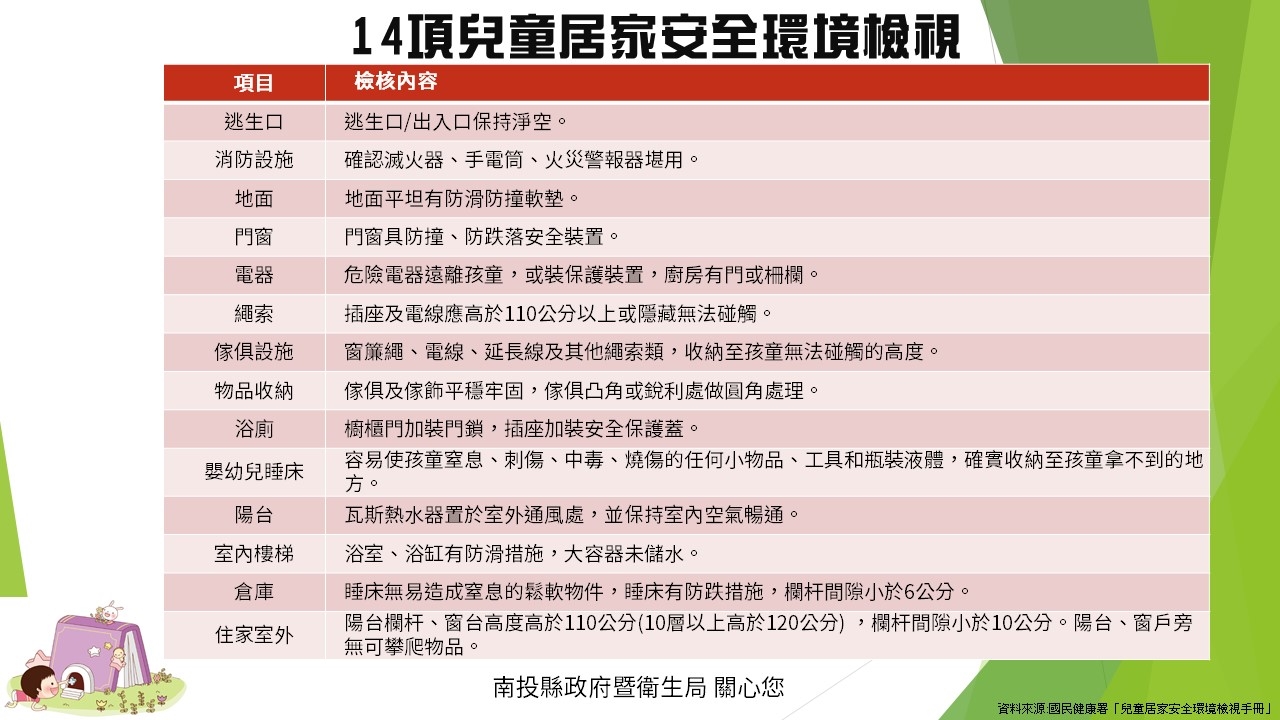 14項兒童居家安全環境檢視

| 項目 | 檢核內容 |
|---|---|
| 逃生口 | 逃生口/出入口保持淨空。 |
| 消防設施 | 確認滅火器、手電筒、火災警報器堪用。 |
| 地面 | 地面平坦有防滑防撞軟墊。 |
| 門窗 | 門窗具防撞、防跌落安全裝置。 |
| 電器 | 危險電器遠離孩童，或裝保護裝置，廚房有門或柵欄。 |
| 繩索 | 插座及電線應高於110公分以上或隱藏無法碰觸。 |
| 傢俱設施 | 窗簾繩、電線、延長線及其他繩索類，收納至孩童無法碰觸的高度。 |
| 物品收納 | 傢俱及傢飾平穩牢固，傢俱凸角或銳利處做圓角處理。 |
| 浴廁 | 櫥櫃門加裝門鎖，插座加裝安全保護蓋。 |
| 嬰幼兒睡床 | 容易使孩童窒息、刺傷、中毒、燒傷的任何小物品、工具和瓶裝液體，確實收納至孩童拿不到的地方。 |
| 陽台 | 瓦斯熱水器置於室外通風處，並保持室內空氣暢通。 |
| 室內樓梯 | 浴室、浴缸有防滑措施，大容器未儲水。 |
| 倉庫 | 睡床無易造成窒息的鬆軟物件，睡床有防跌措施，欄杆間隙小於6公分。 |
| 住家室外 | 陽台欄杆、窗台高度高於110公分(10層以上高於120公分) ，欄杆間隙小於10公分。陽台、窗戶旁無可攀爬物品。 |

南投縣政府暨衛生局 關心您

資料來源:國民健康署「兒童居家安全環境檢視手冊」